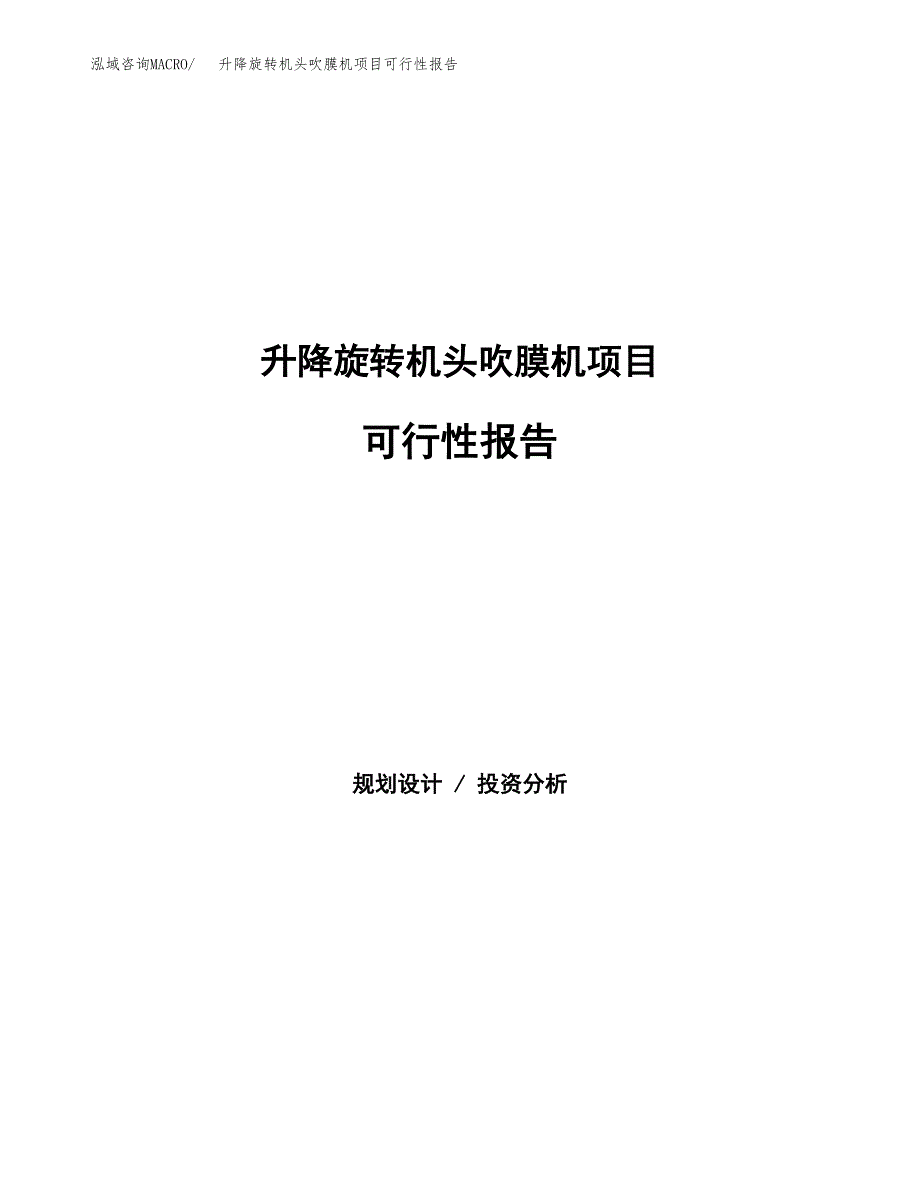 泓域咨询MACRO/　升降旋转机头吹膜机项目可行性报告

升降旋转机头吹膜机项目

可行性报告

规划设计 / 投资分析